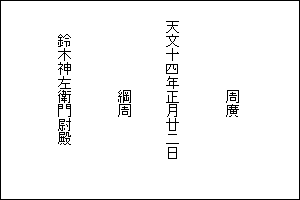 周廣

天文十四年正月廿二日

綱周

鈴木神左衛門尉殿